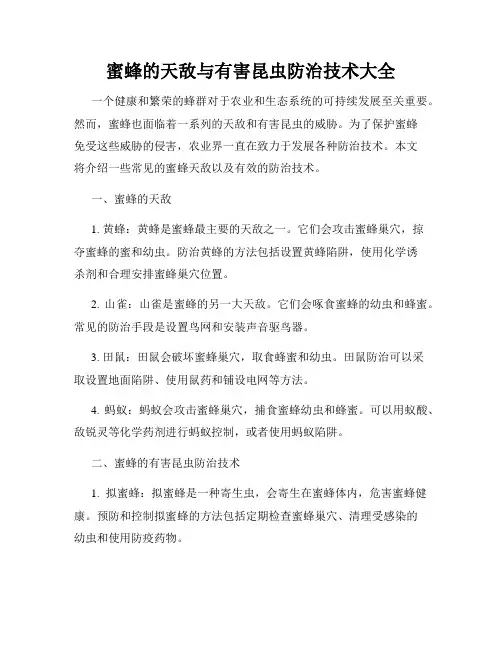 蜜蜂的天敌与有害昆虫防治技术大全

一个健康和繁荣的蜂群对于农业和生态系统的可持续发展至关重要。然而，蜜蜂也面临着一系列的天敌和有害昆虫的威胁。为了保护蜜蜂免受这些威胁的侵害，农业界一直在致力于发展各种防治技术。本文将介绍一些常见的蜜蜂天敌以及有效的防治技术。

一、蜜蜂的天敌

1. 黄蜂：黄蜂是蜜蜂最主要的天敌之一。它们会攻击蜜蜂巢穴，掠夺蜜蜂的蜜和幼虫。防治黄蜂的方法包括设置黄蜂陷阱，使用化学诱杀剂和合理安排蜜蜂巢穴位置。

2. 山雀：山雀是蜜蜂的另一大天敌。它们会啄食蜜蜂的幼虫和蜂蜜。常见的防治手段是设置鸟网和安装声音驱鸟器。

3. 田鼠：田鼠会破坏蜜蜂巢穴，取食蜂蜜和幼虫。田鼠防治可以采取设置地面陷阱、使用鼠药和铺设电网等方法。

4. 蚂蚁：蚂蚁会攻击蜜蜂巢穴，捕食蜜蜂幼虫和蜂蜜。可以用蚁酸、敌锐灵等化学药剂进行蚂蚁控制，或者使用蚂蚁陷阱。

二、蜜蜂的有害昆虫防治技术

1. 拟蜜蜂：拟蜜蜂是一种寄生虫，会寄生在蜜蜂体内，危害蜜蜂健康。预防和控制拟蜜蜂的方法包括定期检查蜜蜂巢穴、清理受感染的幼虫和使用防疫药物。